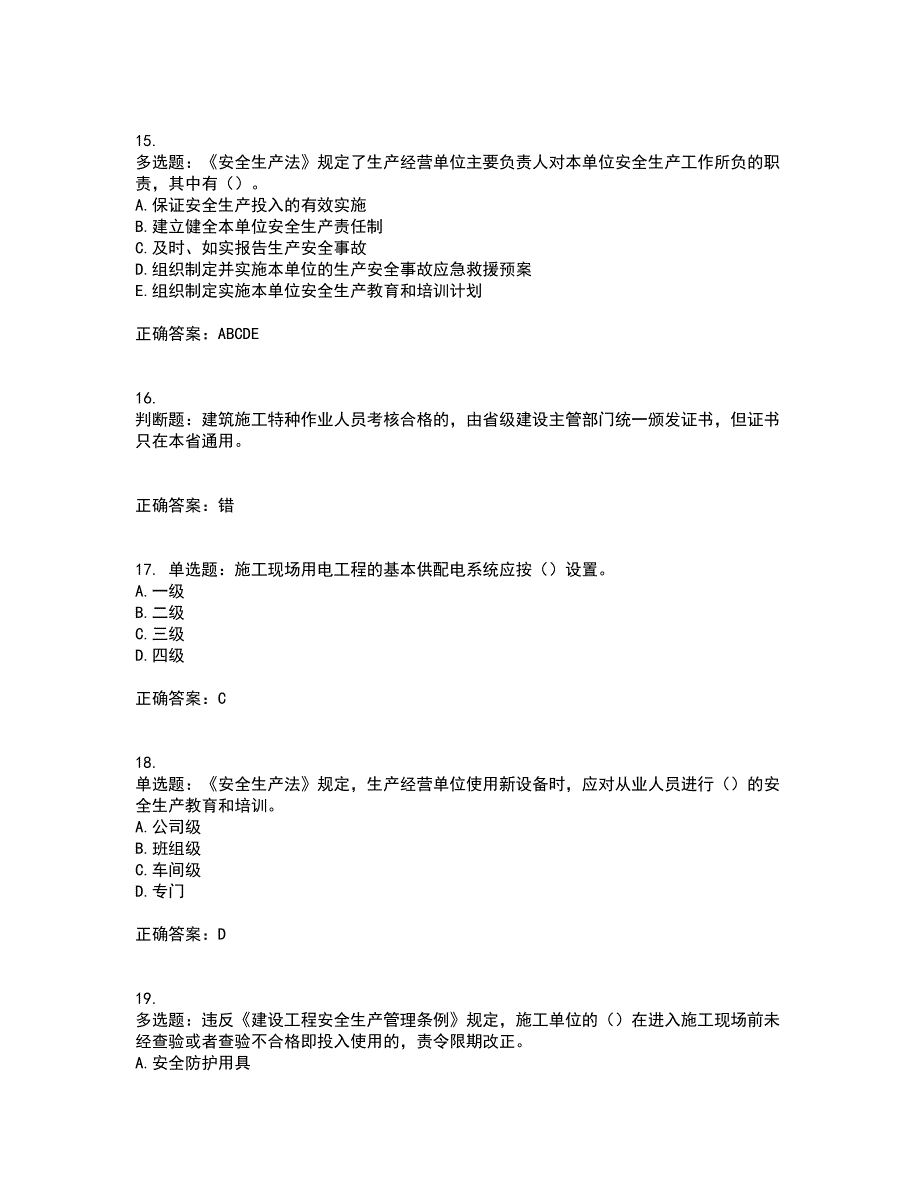 15.
多选题：《安全生产法》规定了生产经营单位主要负责人对本单位安全生产工作所负的职责，其中有（）。
A.保证安全生产投入的有效实施
B.建立健全本单位安全生产责任制
C.及时、如实报告生产安全事故
D.组织制定并实施本单位的生产安全事故应急救援预案
E.组织制定实施本单位安全生产教育和培训计划

正确答案：ABCDE

16.
判断题：建筑施工特种作业人员考核合格的，由省级建设主管部门统一颁发证书，但证书只在本省通用。

正确答案：错

17. 单选题：施工现场用电工程的基本供配电系统应按（）设置。
A.一级
B.二级
C.三级
D.四级

正确答案：C

18.
单选题：《安全生产法》规定，生产经营单位使用新设备时，应对从业人员进行（）的安全生产教育和培训。
A.公司级
B.班组级
C.车间级
D.专门

正确答案：D

19.
多选题：违反《建设工程安全生产管理条例》规定，施工单位的（）在进入施工现场前未经查验或者查验不合格即投入使用的，责令限期改正。
A.安全防护用具